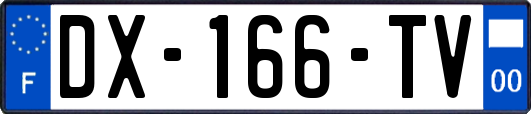 F
DX-166-TV
00